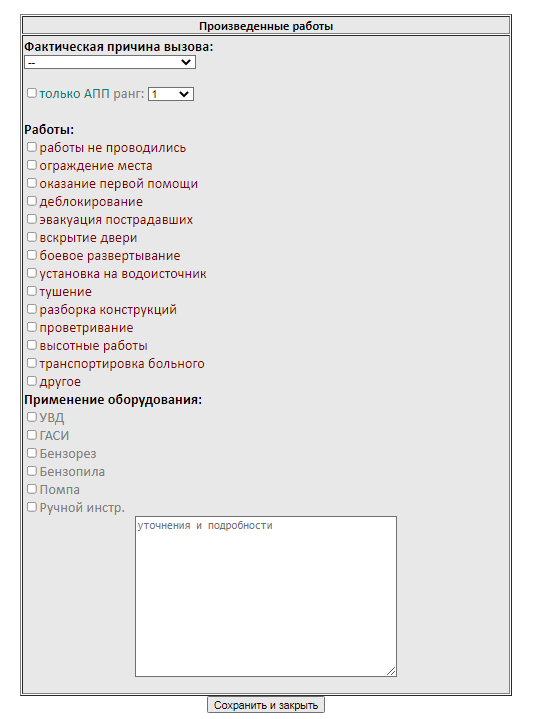 Произведенные работы

Фактическая причина вызова:
--

только АПП ранг: 1

Работы:
работы не проводились
ограждение места
оказание первой помощи
деблокирование
эвакуация пострадавших
вскрытие двери
боевое развертывание
установка на водоисточник
тушение
разборка конструкций
проветривание
высотные работы
транспортировка больного
другое

Применение оборудования:
УВД
ГАСИ
Бензорез
Бензопила
Помпа
Ручной инстр.

уточнения и подробности

Сохранить и закрыть